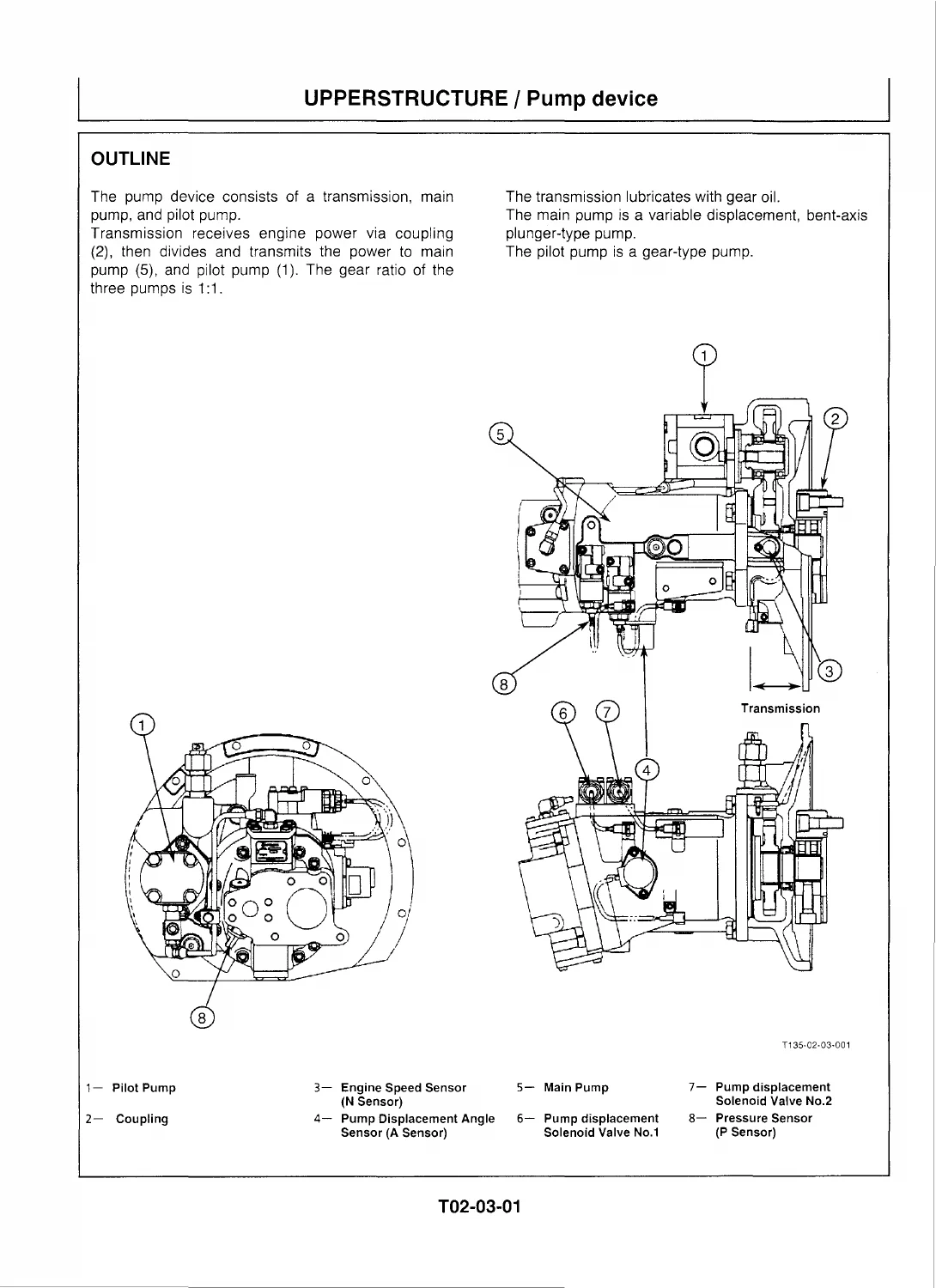 UPPERSTRUCTURE / Pump device

OUTLINE

The pump device consists of a transmission, main pump, and pilot pump.
Transmission receives engine power via coupling (2), then divides and transmits the power to main pump (5), and pilot pump (1). The gear ratio of the three pumps is 1:1.

The transmission lubricates with gear oil.
The main pump is a variable displacement, bent-axis plunger-type pump.
The pilot pump is a gear-type pump.

1
5
2
8
3
Transmission
6
7
4
1
8

T135-02-03-001

1— Pilot Pump
2— Coupling
3— Engine Speed Sensor (N Sensor)
4— Pump Displacement Angle Sensor (A Sensor)
5— Main Pump
6— Pump displacement Solenoid Valve No.1
7— Pump displacement Solenoid Valve No.2
8— Pressure Sensor (P Sensor)

T02-03-01